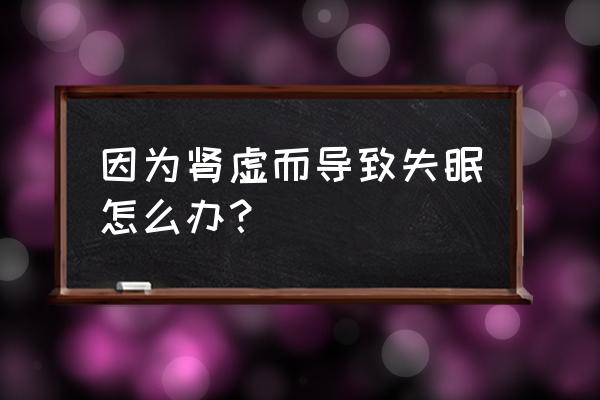 因为肾虚而导致失眠怎么办？